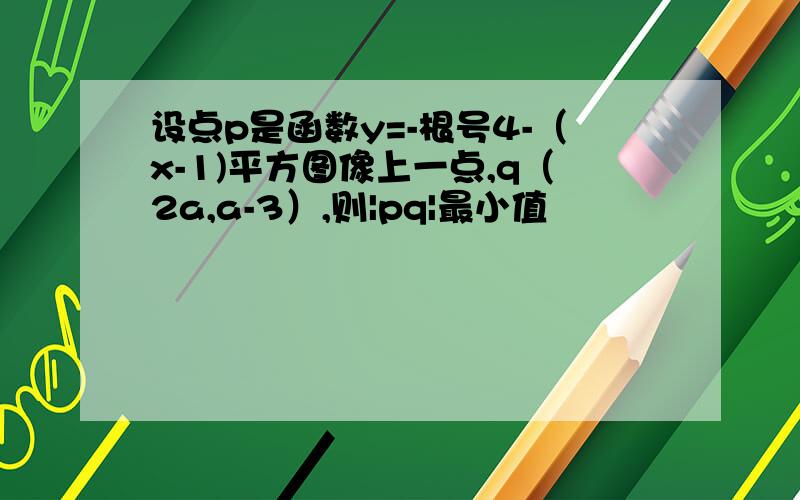 设点p是函数y=-根号4-（x-1)平方图像上一点,q（2a,a-3）,则|pq|最小值